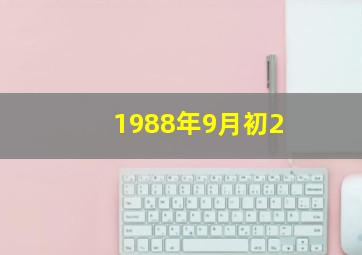 1988年9月初2